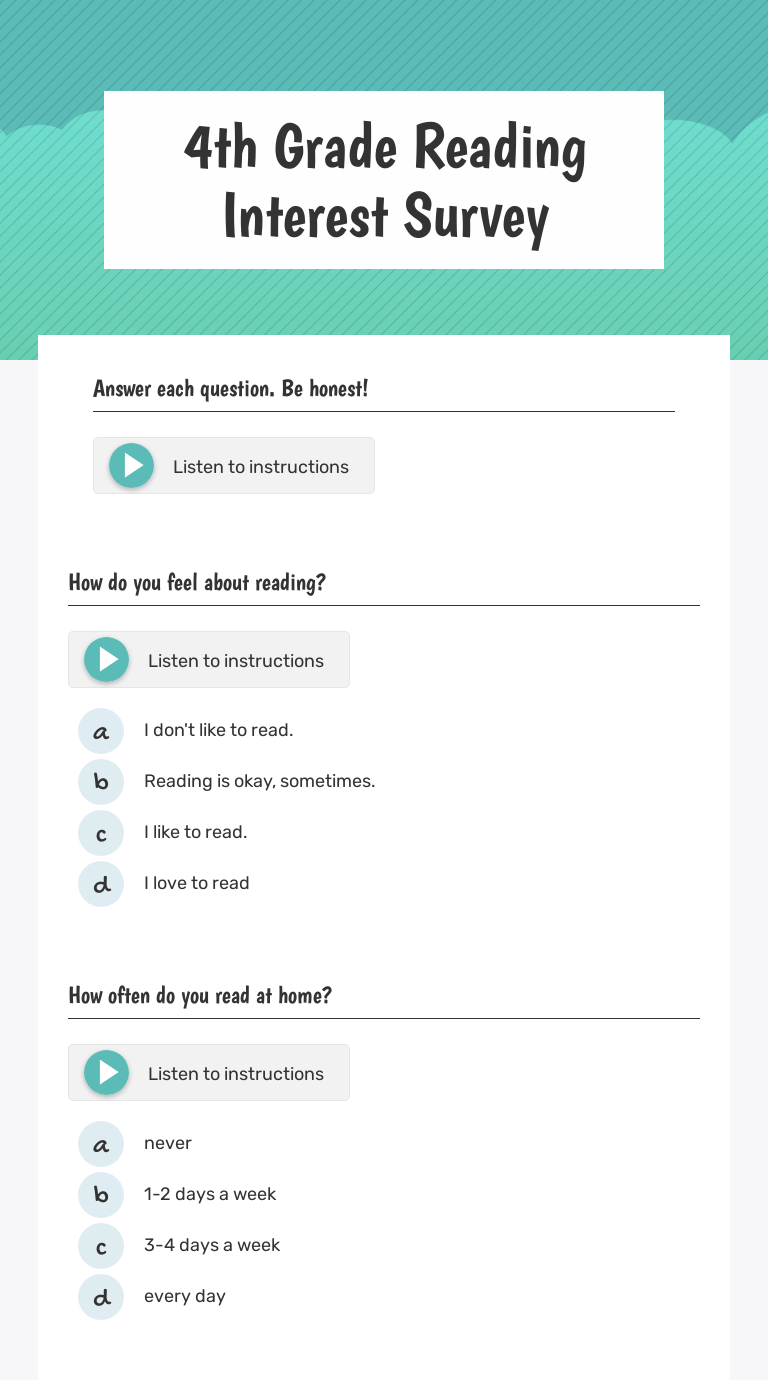 4th Grade Reading Interest Survey

Answer each question. Be honest!

Listen to instructions

How do you feel about reading?

Listen to instructions

a I don't like to read.
b Reading is okay, sometimes.
c I like to read.
d I love to read

How often do you read at home?

Listen to instructions

a never
b 1-2 days a week
c 3-4 days a week
d every day